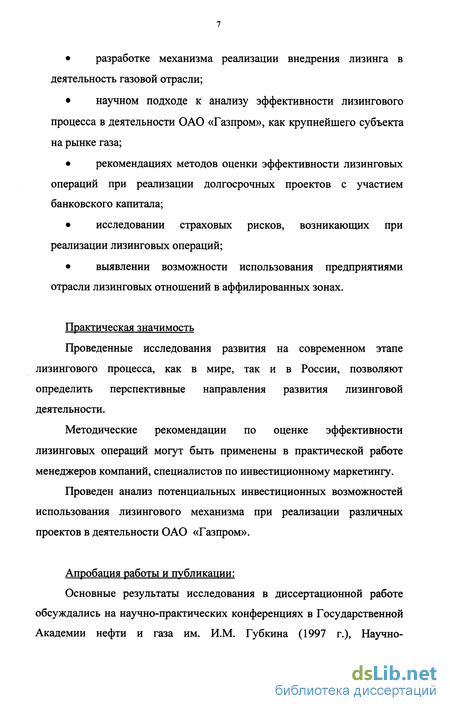 7

• разработке механизма реализации внедрения лизинга в деятельность газовой отрасли;

• научном подходе к анализу эффективности лизингового процесса в деятельности ОАО «Газпром», как крупнейшего субъекта на рынке газа;

• рекомендациях методов оценки эффективности лизинговых операций при реализации долгосрочных проектов с участием банковского капитала;

• исследовании страховых рисков, возникающих при реализации лизинговых операций;

• выявлении возможности использования предприятиями отрасли лизинговых отношений в аффилированных зонах.

Практическая значимость

Проведенные исследования развития на современном этапе лизингового процесса, как в мире, так и в России, позволяют определить перспективные направления развития лизинговой деятельности.

Методические рекомендации по оценке эффективности лизинговых операций могут быть применены в практической работе менеджеров компаний, специалистов по инвестиционному маркетингу.

Проведен анализ потенциальных инвестиционных возможностей использования лизингового механизма при реализации различных проектов в деятельности ОАО «Газпром».

Апробация работы и публикации:

Основные результаты исследования в диссертационной работе обсуждались на научно-практических конференциях в Государственной Академии нефти и газа им. И.М. Губкина (1997 г.), Научно-

dsLib.net
библиотека диссертаций